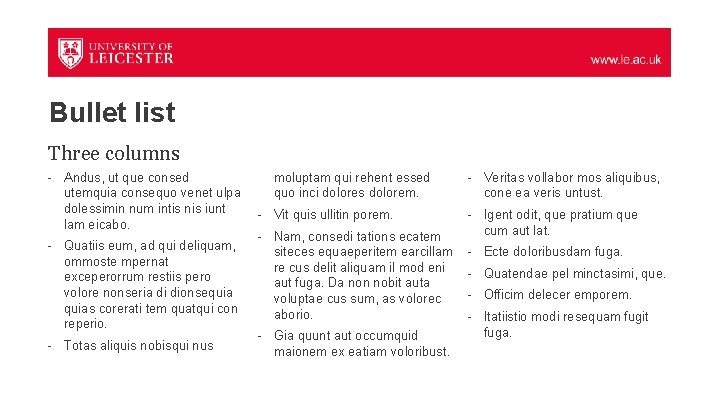 UNIVERSITY OF LEICESTER

www.le.ac.uk

Bullet list

Three columns

- Andus, ut que consed utemquia consequo venet ulpa dolessimin num intis nis iunt lam eicabo.
- Quatiis eum, ad qui deliquam, ommoste mpernat exceperorrum restiis pero volore nonseria di dionsequia quias corerati tem quatqui con reperio.
- Totas aliquis nobisqui nus moluptam qui rehent essed quo inci dolores dolorem.
- Vit quis ullitin porem.
- Nam, consedi tations ecatem siteces equaeperitem earcillam re cus delit aliquam il mod eni aut fuga. Da non nobit auta voluptae cus sum, as volorec aborio.
- Gia quunt aut occumquid maionem ex eatiam voloribust.
- Veritas vollabor mos aliquibus, cone ea veris untust.
- Igent odit, que pratium que cum aut lat.
- Ecte doloribusdam fuga.
- Quatendae pel minctasimi, que.
- Officim delecer emporem.
- Itatiistio modi resequam fugit fuga.